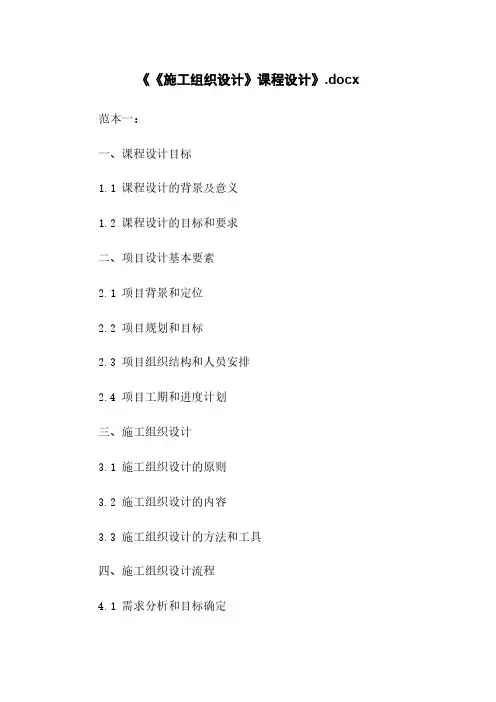 《《施工组织设计》课程设计》.docx

范本一：

一、课程设计目标

1.1 课程设计的背景及意义

1.2 课程设计的目标和要求

二、项目设计基本要素

2.1 项目背景和定位

2.2 项目规划和目标

2.3 项目组织结构和人员安排

2.4 项目工期和进度计划

三、施工组织设计

3.1 施工组织设计的原则

3.2 施工组织设计的内容

3.3 施工组织设计的方法和工具

四、施工组织设计流程

4.1 需求分析和目标确定